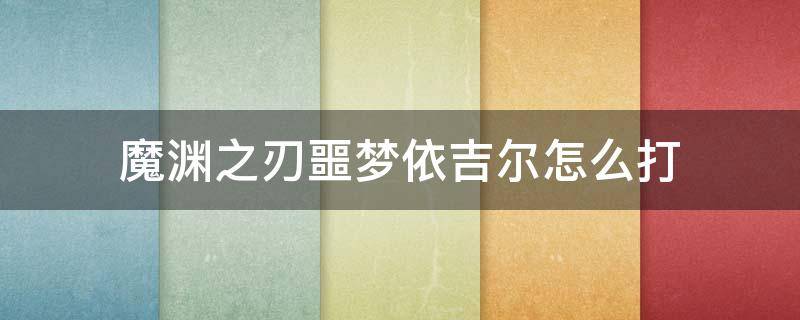 魔渊之刃噩梦依吉尔怎么打